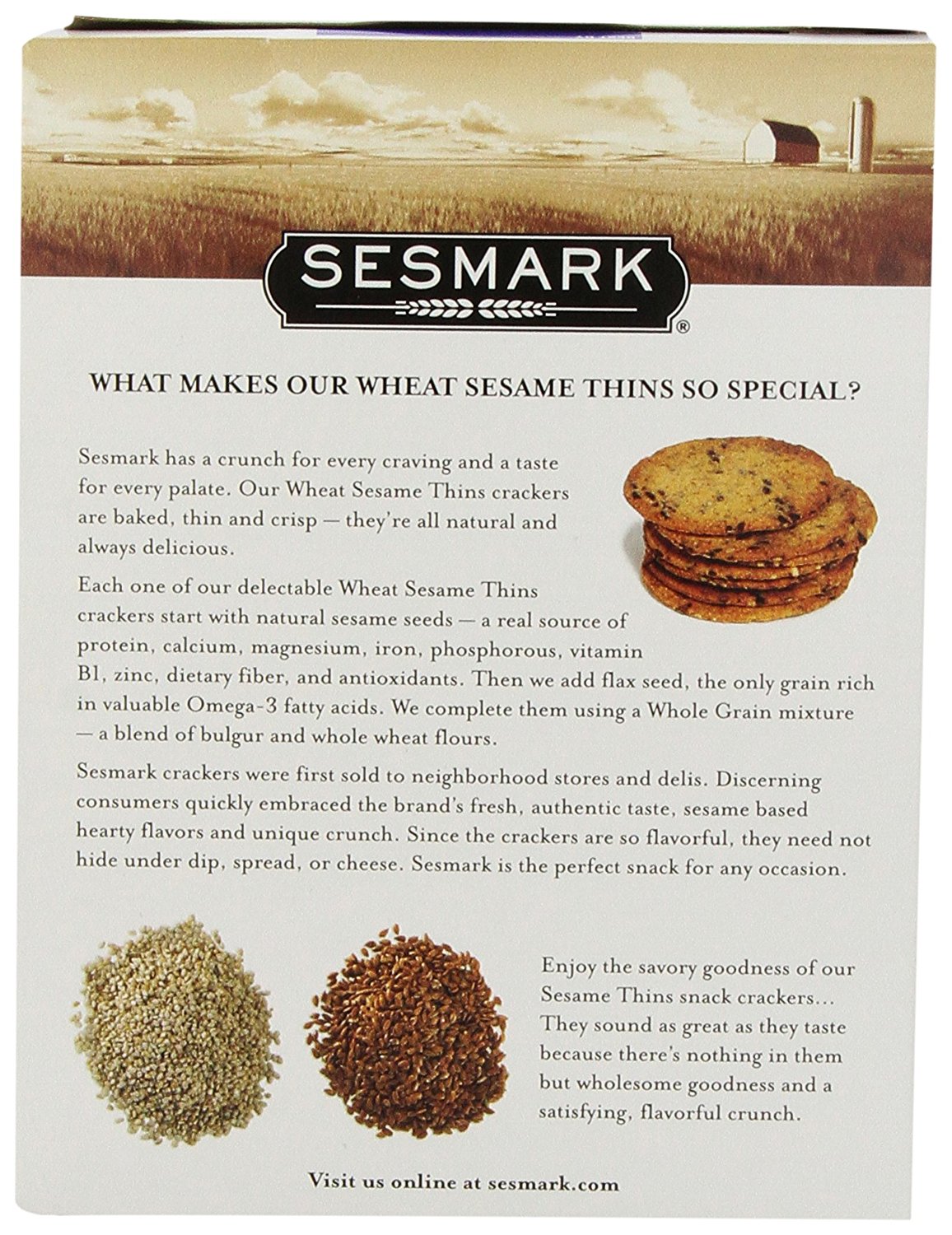 SESMARK®

WHAT MAKES OUR WHEAT SESAME THINS SO SPECIAL?

Sesmark has a crunch for every craving and a taste for every palate. Our Wheat Sesame Thins crackers are baked, thin and crisp — they're all natural and always delicious.

Each one of our delectable Wheat Sesame Thins crackers start with natural sesame seeds — a real source of protein, calcium, magnesium, iron, phosphorous, vitamin B1, zinc, dietary fiber, and antioxidants. Then we add flax seed, the only grain rich in valuable Omega-3 fatty acids. We complete them using a Whole Grain mixture — a blend of bulgur and whole wheat flours.

Sesmark crackers were first sold to neighborhood stores and delis. Discerning consumers quickly embraced the brand's fresh, authentic taste, sesame based hearty flavors and unique crunch. Since the crackers are so flavorful, they need not hide under dip, spread, or cheese. Sesmark is the perfect snack for any occasion.

Enjoy the savory goodness of our Sesame Thins snack crackers... They sound as great as they taste because there's nothing in them but wholesome goodness and a satisfying, flavorful crunch.

Visit us online at sesmark.com